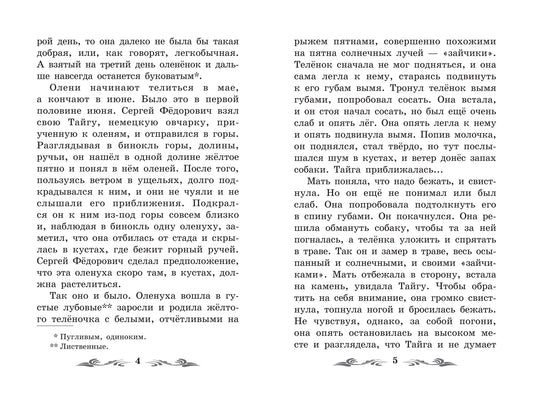 рой день, то она далеко не была бы такая добрая, или, как говорят, легкобычная. А взятый на третий день оленёнок и дальше навсегда останется буковатым*.

Олени начинают телиться в мае, а кончают в июне. Было это в первой половине июня. Сергей Фёдорович взял свою Тайгу, немецкую овчарку, приученную к оленям, и отправился в горы. Разглядывая в бинокль горы, долины, ручьи, он нашёл в одной долине жёлтое пятно и понял в нём оленей. После того, пользуясь ветром в ущельях, долго подкрадывался к ним, и они не чуяли и не слышали его приближения. Подкрался он к ним из-под горы совсем близко и, наблюдая в бинокль одну оленуху, заметил, что она отбилась от стада и скрылась в кустах, где бежит горный ручей. Сергей Фёдорович сделал предположение, что эта оленуха скоро там, в кустах, должна растелиться.

Так оно и было. Оленуха вошла в густые лубовые** заросли и родила жёлтого телёночка с белыми, отчётливыми на

* Пугливым, одиноким.
** Лиственные.

4

рыжем пятнами, совершенно похожими на пятна солнечных лучей — «зайчики». Телёнок сначала не мог подняться, и она сама легла к нему, стараясь подвинуть к его губам вымя. Тронул телёнок вымя губами, попробовал сосать. Она встала, и он стоя начал сосать, но был ещё очень слаб и опять лёг. Она опять легла к нему и опять подвинула вымя. Попив молочка, он поднялся, стал твёрдо, но тут послышался шум в кустах, и ветер донёс запах собаки. Тайга приближалась...

Мать поняла, что надо бежать, и свистнула. Но он ещё не понимал или был слаб. Она попробовала подтолкнуть его в спину губами. Он покачнулся. Она решила обмануть собаку, чтобы та за ней погналась, а телёнка уложить и спрятать в траве. Так он и замер в траве, весь осыпанный и солнечными, и своими «зайчиками». Мать отбежала в сторону, встала на камень, увидала Тайгу. Чтобы обратить на себя внимание, она громко свистнула, топнула ногой и бросилась бежать. Не чувствуя, однако, за собой погони, она опять остановилась на высоком месте и разглядела, что Тайга и не думает

5